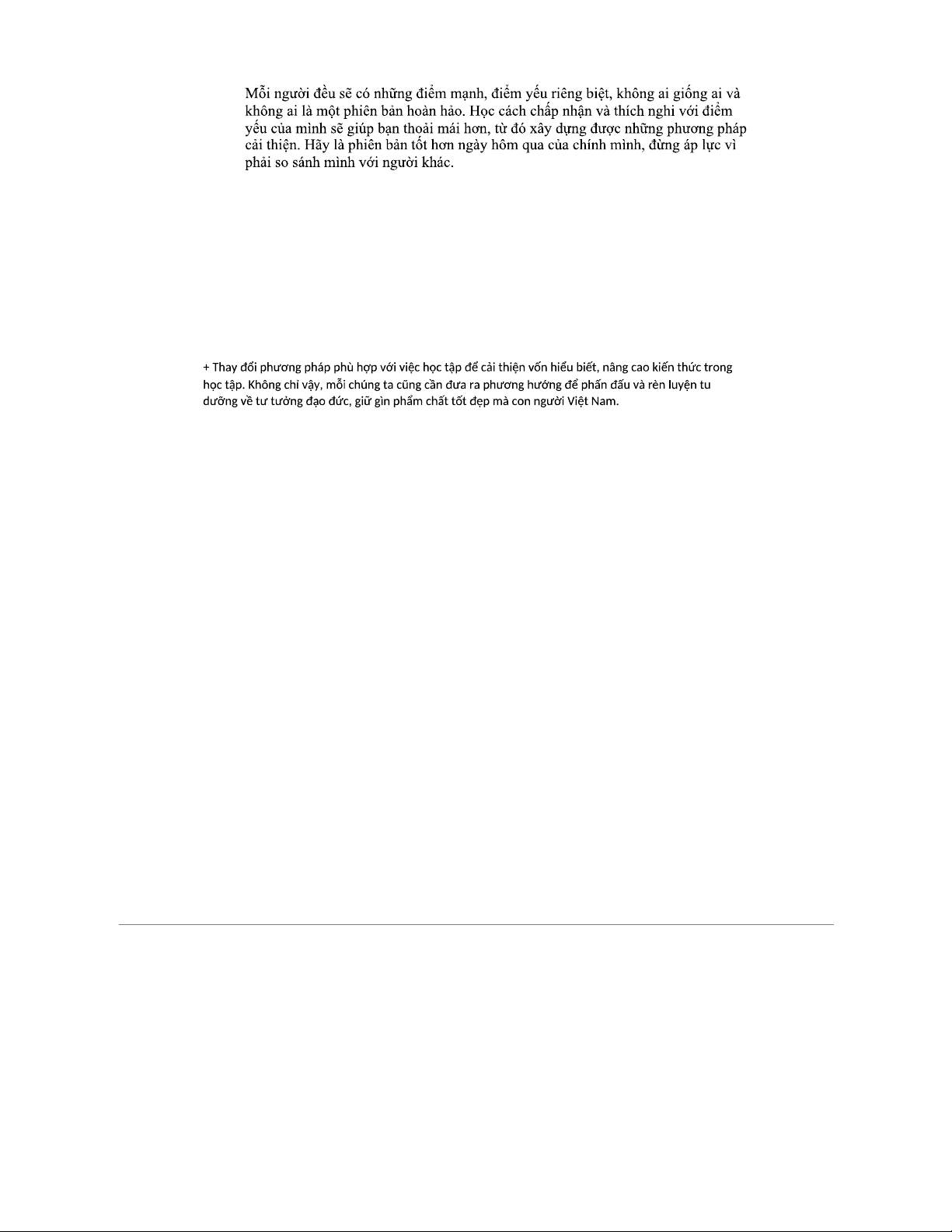 Mỗi người đều sẽ có những điểm mạnh, điểm yếu riêng biệt, không ai giống ai và không ai là một phiên bản hoàn hảo. Học cách chấp nhận và thích nghi với điểm yếu của mình sẽ giúp bạn thoải mái hơn, từ đó xây dựng được những phương pháp cải thiện. Hãy là phiên bản tốt hơn ngày hôm qua của chính mình, đừng áp lực vì phải so sánh mình với người khác.

+ Thay đổi phương pháp phù hợp với việc học tập để cải thiện vốn hiểu biết, nâng cao kiến thức trong học tập. Không chỉ vậy, mỗi chúng ta cũng cần đưa ra phương hướng để phấn đấu và rèn luyện tu dưỡng về tư tưởng đạo đức, giữ gìn phẩm chất tốt đẹp mà con người Việt Nam.